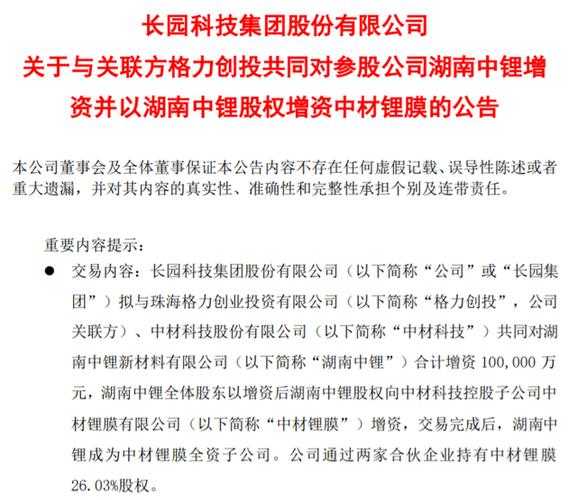 长园科技集团股份有限公司
关于与关联方格力创投共同对参股公司湖南中锂增资并以湖南中锂股权增资中材锂膜的公告

本公司董事会及全体董事保证本公告内容不存在任何虚假记载、误导性陈述或者重大遗漏，并对其内容的真实性、准确性和完整性承担个别及连带责任。

重要内容提示：

● 交易内容：长园科技集团股份有限公司（以下简称“公司”或“长园集团”）拟与珠海格力创业投资有限公司（以下简称“格力创投”，公司关联方）、中材科技股份有限公司（以下简称“中材科技”）共同对湖南中锂新材料有限公司（以下简称“湖南中锂”）合计增资 100,000 万元，湖南中锂全体股东以增资后湖南中锂股权向中材科技控股子公司中材锂膜有限公司（以下简称“中材锂膜”）增资，交易完成后，湖南中锂成为中材锂膜全资子公司。公司通过两家合伙企业持有中材锂膜 26.03%股权。